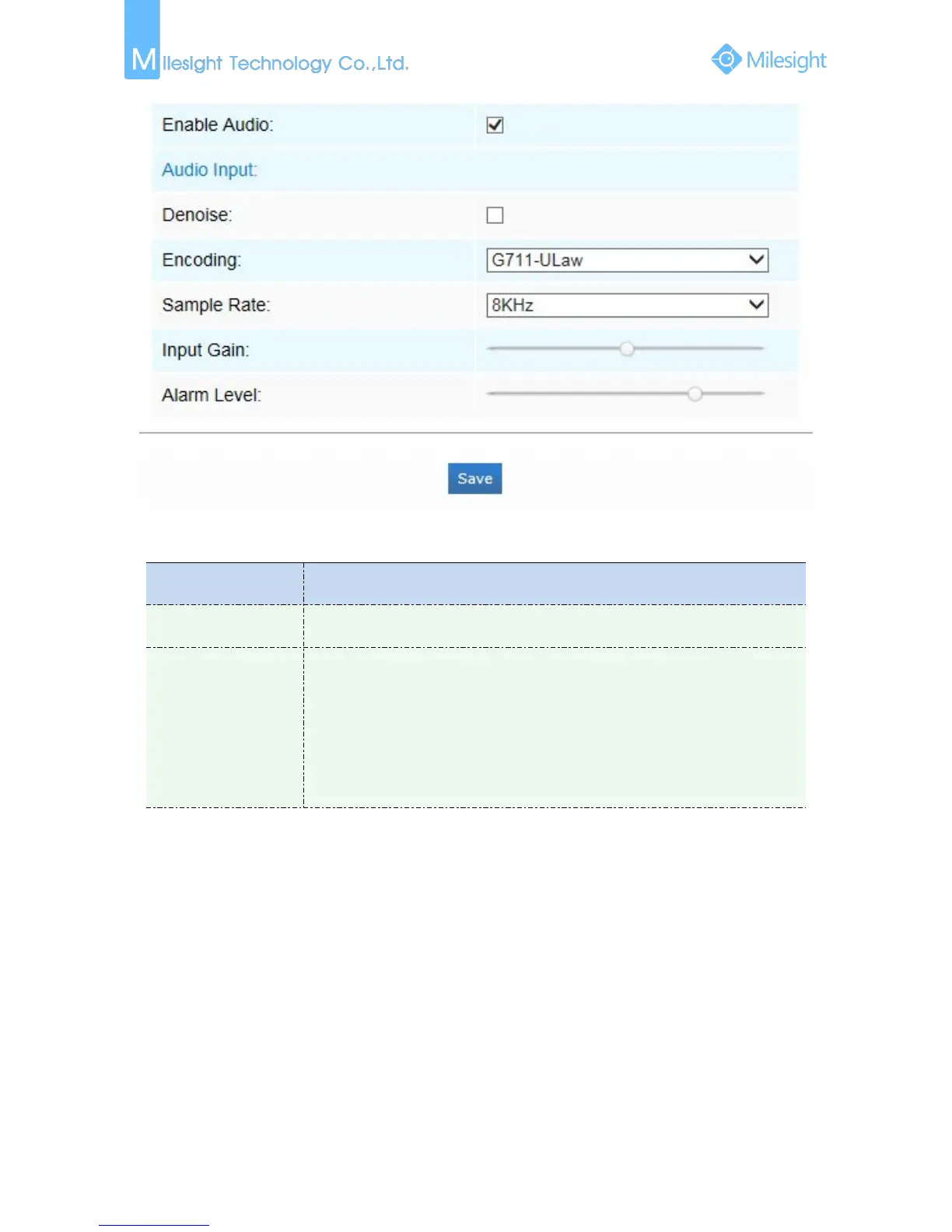 Milesight Technology Co.,Ltd.

Milesight

Enable Audio:

Audio Input:

Denoise:

Encoding: G711-ULaw

Sample Rate: 8KHz

Input Gain:

Alarm Level:

Save